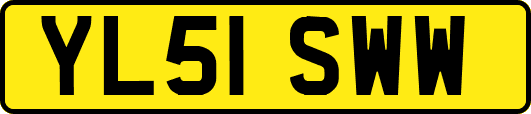 YL51 SWW